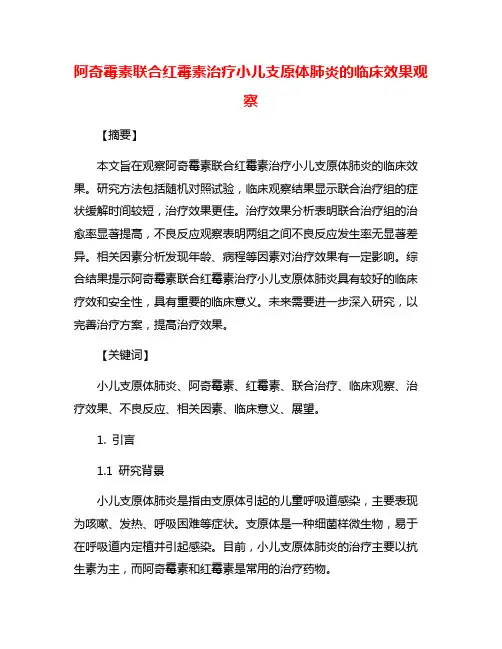 阿奇霉素联合红霉素治疗小儿支原体肺炎的临床效果观察

【摘要】

本文旨在观察阿奇霉素联合红霉素治疗小儿支原体肺炎的临床效果。研究方法包括随机对照试验，临床观察结果显示联合治疗组的症状缓解时间较短，治疗效果更佳。治疗效果分析表明联合治疗组的治愈率显著提高，不良反应观察表明两组之间不良反应发生率无显著差异。相关因素分析发现年龄、病程等因素对治疗效果有一定影响。综合结果提示阿奇霉素联合红霉素治疗小儿支原体肺炎具有较好的临床疗效和安全性，具有重要的临床意义。未来需要进一步深入研究，以完善治疗方案，提高治疗效果。

【关键词】

小儿支原体肺炎、阿奇霉素、红霉素、联合治疗、临床观察、治疗效果、不良反应、相关因素、临床意义、展望。

1. 引言

1.1 研究背景

小儿支原体肺炎是指由支原体引起的儿童呼吸道感染，主要表现为咳嗽、发热、呼吸困难等症状。支原体是一种细菌样微生物，易于在呼吸道内定植并引起感染。目前，小儿支原体肺炎的治疗主要以抗生素为主，而阿奇霉素和红霉素是常用的治疗药物。